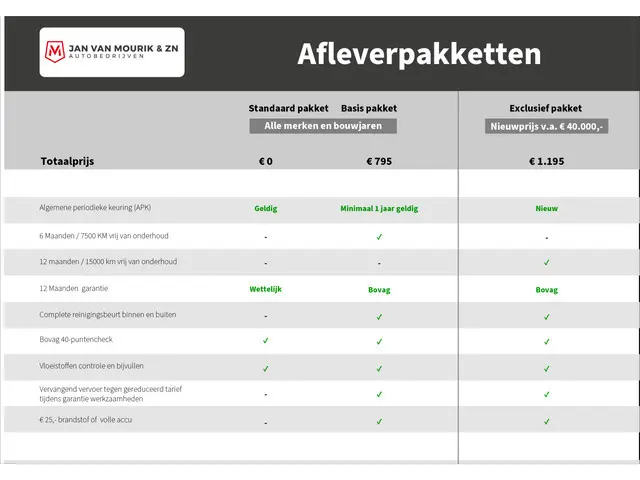 M JAN VAN MOURIK & ZN
AUTOBEDRIJVEN

Afleverpakketten

| | Standaard pakket | Basis pakket | Exclusief pakket |
|---|---|---|---|
| | Alle merken en bouwjaren | | Nieuwprijs v.a. € 40.000,- |
| Totaalprijs | € 0 | € 795 | € 1.195 |
| Algemene periodieke keuring (APK) | Geldig | Minimaal 1 jaar geldig | Nieuw |
| 6 Maanden / 7500 KM vrij van onderhoud | - | ✓ | - |
| 12 maanden / 15000 km vrij van onderhoud | - | - | ✓ |
| 12 Maanden garantie | Wettelijk | Bovag | Bovag |
| Complete reinigingsbeurt binnen en buiten | - | ✓ | ✓ |
| Bovag 40-puntencheck | ✓ | ✓ | ✓ |
| Vloeistoffen controle en bijvullen | ✓ | ✓ | ✓ |
| Vervangend vervoer tegen gereduceerd tarief tijdens garantie werkzaamheden | - | ✓ | ✓ |
| € 25,- brandstof of volle accu | - | ✓ | ✓ |